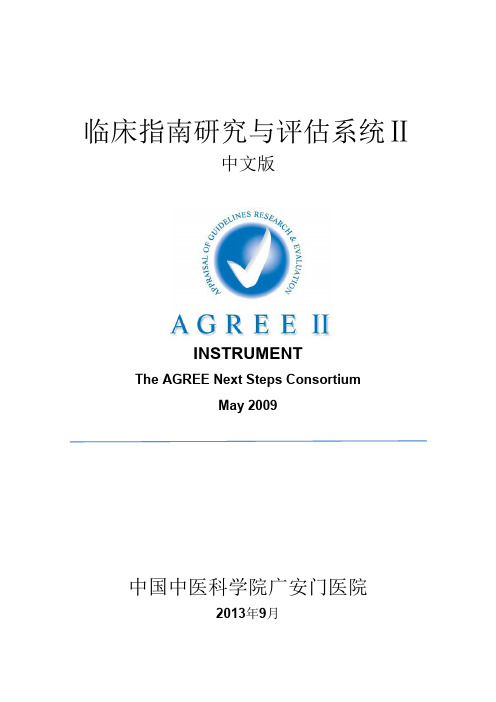 临床指南研究与评估系统 II

中文版

APPRAISAL OF GUIDELINES RESEARCH & EVALUATION

AGREE II

INSTRUMENT

The AGREE Next Steps Consortium

May 2009

中国中医科学院广安门医院

2013年9月